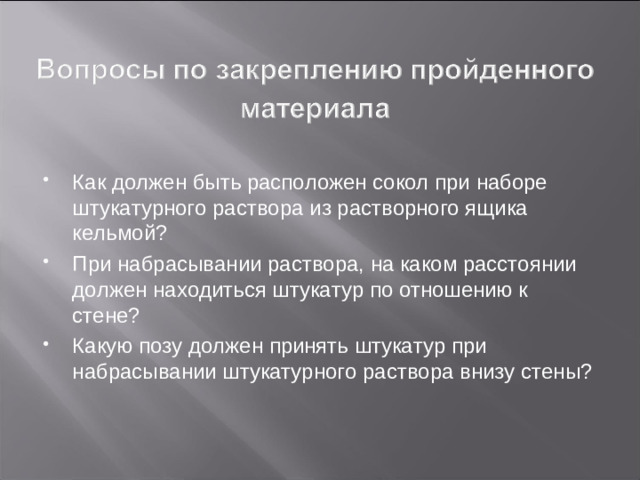 Вопросы по закреплению пройденного материала

• Как должен быть расположен сокол при наборе штукатурного раствора из растворного ящика кельмой?

• При набрасывании раствора, на каком расстоянии должен находиться штукатур по отношению к стене?

• Какую позу должен принять штукатур при набрасывании штукатурного раствора внизу стены?